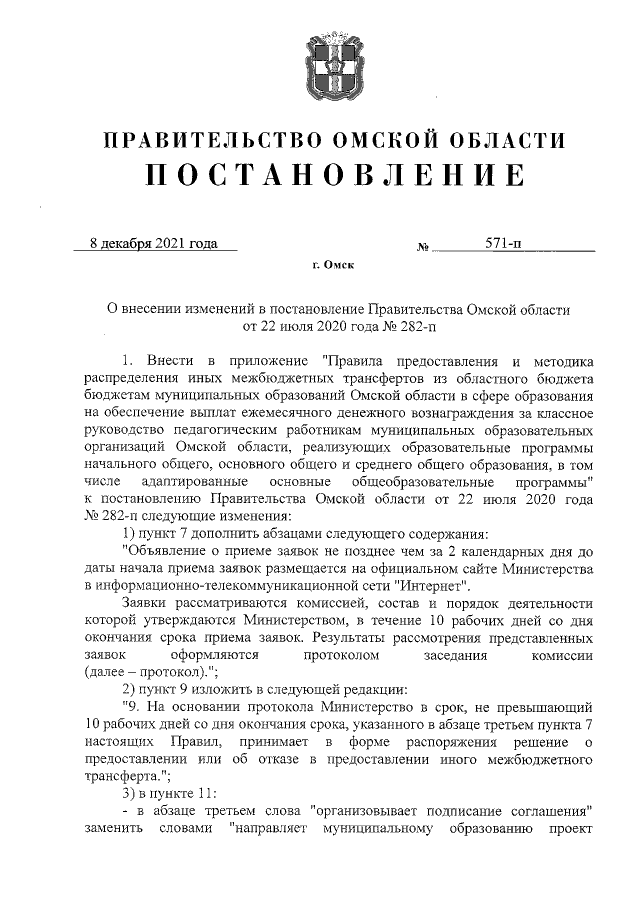 ПРАВИТЕЛЬСТВО ОМСКОЙ ОБЛАСТИ
ПОСТАНОВЛЕНИЕ

8 декабря 2021 года № 571-п

г. Омск

О внесении изменений в постановление Правительства Омской области от 22 июля 2020 года № 282-п

1. Внести в приложение "Правила предоставления и методика распределения иных межбюджетных трансфертов из областного бюджета бюджетам муниципальных образований Омской области в сфере образования на обеспечение выплат ежемесячного денежного вознаграждения за классное руководство педагогическим работникам муниципальных образовательных организаций Омской области, реализующих образовательные программы начального общего, основного общего и среднего общего образования, в том числе адаптированные основные общеобразовательные программы" к постановлению Правительства Омской области от 22 июля 2020 года № 282-п следующие изменения:

1) пункт 7 дополнить абзацами следующего содержания:

"Объявление о приеме заявок не позднее чем за 2 календарных дня до даты начала приема заявок размещается на официальном сайте Министерства в информационно-телекоммуникационной сети "Интернет".

Заявки рассматриваются комиссией, состав и порядок деятельности которой утверждаются Министерством, в течение 10 рабочих дней со дня окончания срока приема заявок. Результаты рассмотрения представленных заявок оформляются протоколом заседания комиссии (далее – протокол).";

2) пункт 9 изложить в следующей редакции:

"9. На основании протокола Министерство в срок, не превышающий 10 рабочих дней со дня окончания срока, указанного в абзаце третьем пункта 7 настоящих Правил, принимает в форме распоряжения решение о предоставлении или об отказе в предоставлении иного межбюджетного трансферта.";

3) в пункте 11:

- в абзаце третьем слова "организовывает подписание соглашения" заменить словами "направляет муниципальному образованию проект